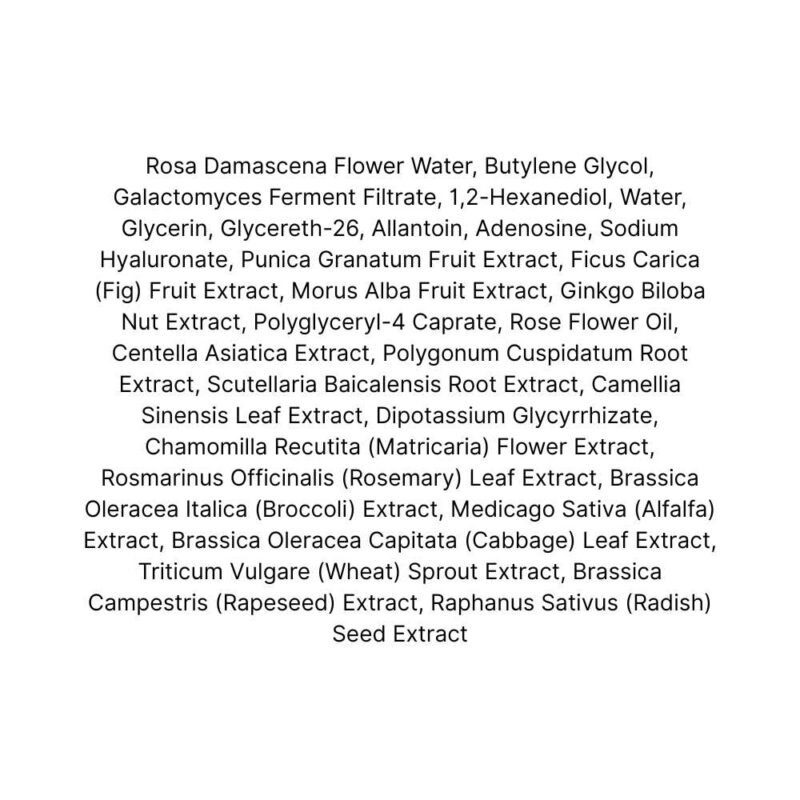 Rosa Damascena Flower Water, Butylene Glycol, Galactomyces Ferment Filtrate, 1,2-Hexanediol, Water, Glycerin, Glycereth-26, Allantoin, Adenosine, Sodium Hyaluronate, Punica Granatum Fruit Extract, Ficus Carica (Fig) Fruit Extract, Morus Alba Fruit Extract, Ginkgo Biloba Nut Extract, Polyglyceryl-4 Caprate, Rose Flower Oil, Centella Asiatica Extract, Polygonum Cuspidatum Root Extract, Scutellaria Baicalensis Root Extract, Camellia Sinensis Leaf Extract, Dipotassium Glycyrrhizate, Chamomilla Recutita (Matricaria) Flower Extract, Rosmarinus Officinalis (Rosemary) Leaf Extract, Brassica Oleracea Italica (Broccoli) Extract, Medicago Sativa (Alfalfa) Extract, Brassica Oleracea Capitata (Cabbage) Leaf Extract, Triticum Vulgare (Wheat) Sprout Extract, Brassica Campestris (Rapeseed) Extract, Raphanus Sativus (Radish) Seed Extract